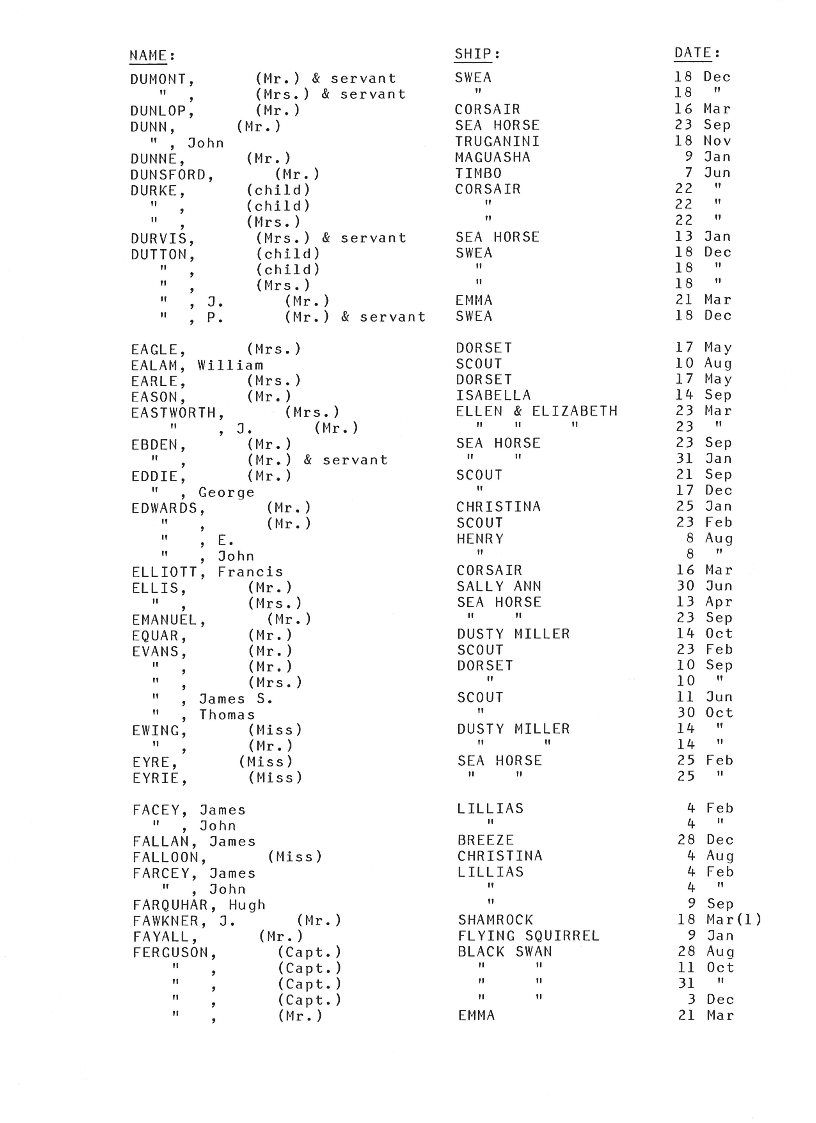 | NAME: | SHIP: | DATE: |
|---|---|---|
| DUMONT, (Mr.) & servant | SWEA | 18 Dec |
| " , (Mrs.) & servant | " | 18 " |
| DUNLOP, (Mr.) | CORSAIR | 16 Mar |
| DUNN, (Mr.) | SEA HORSE | 23 Sep |
| " , John | TRUGANINI | 18 Nov |
| DUNNE, (Mr.) | MAGUASHA | 9 Jan |
| DUNSFORD, (Mr.) | TIMBO | 7 Jun |
| DURKE, (child) | CORSAIR | 22 " |
| " , (child) | " | 22 " |
| " , (Mrs.) | " | 22 " |
| DURVIS, (Mrs.) & servant | SEA HORSE | 13 Jan |
| DUTTON, (child) | SWEA | 18 Dec |
| " , (child) | " | 18 " |
| " , (Mrs.) | " | 18 " |
| " , J. (Mr.) | EMMA | 21 Mar |
| " , P. (Mr.) & servant | SWEA | 18 Dec |
| EAGLE, (Mrs.) | DORSET | 17 May |
| EALAM, William | SCOUT | 10 Aug |
| EARLE, (Mrs.) | DORSET | 17 May |
| EASON, (Mr.) | ISABELLA | 14 Sep |
| EASTWORTH, (Mrs.) | ELLEN & ELIZABETH | 23 Mar |
| " , J. (Mr.) | " " " | 23 " |
| EBDEN, (Mr.) | SEA HORSE | 23 Sep |
| " , (Mr.) & servant | " " | 31 Jan |
| EDDIE, (Mr.) | SCOUT | 21 Sep |
| " , George | " | 17 Dec |
| EDWARDS, (Mr.) | CHRISTINA | 25 Jan |
| " , (Mr.) | SCOUT | 23 Feb |
| " , E. | HENRY | 8 Aug |
| " , John | " | 8 " |
| ELLIOTT, Francis | CORSAIR | 16 Mar |
| ELLIS, (Mr.) | SALLY ANN | 30 Jun |
| " , (Mrs.) | SEA HORSE | 13 Apr |
| EMANUEL, (Mr.) | " " | 23 Sep |
| EQUAR, (Mr.) | DUSTY MILLER | 14 Oct |
| EVANS, (Mr.) | SCOUT | 23 Feb |
| " , (Mr.) | DORSET | 10 Sep |
| " , (Mrs.) | " | 10 " |
| " , James S. | SCOUT | 11 Jun |
| " , Thomas | " | 30 Oct |
| EWING, (Miss) | DUSTY MILLER | 14 " |
| " , (Mr.) | " " | 14 " |
| EYRE, (Miss) | SEA HORSE | 25 Feb |
| EYRIE, (Miss) | " " | 25 " |
| FACEY, James | LILLIAS | 4 Feb |
| " , John | " | 4 " |
| FALLAN, James | BREEZE | 28 Dec |
| FALLOON, (Miss) | CHRISTINA | 4 Aug |
| FARCEY, James | LILLIAS | 4 Feb |
| " , John | " | 4 " |
| FARQUHAR, Hugh | " | 9 Sep |
| FAWKNER, J. (Mr.) | SHAMROCK | 18 Mar(1) |
| FAYALL, (Mr.) | FLYING SQUIRREL | 9 Jan |
| FERGUSON, (Capt.) | BLACK SWAN | 28 Aug |
| " , (Capt.) | " " | 11 Oct |
| " , (Capt.) | " " | 31 " |
| " , (Capt.) | " " | 3 Dec |
| " , (Mr.) | EMMA | 21 Mar |